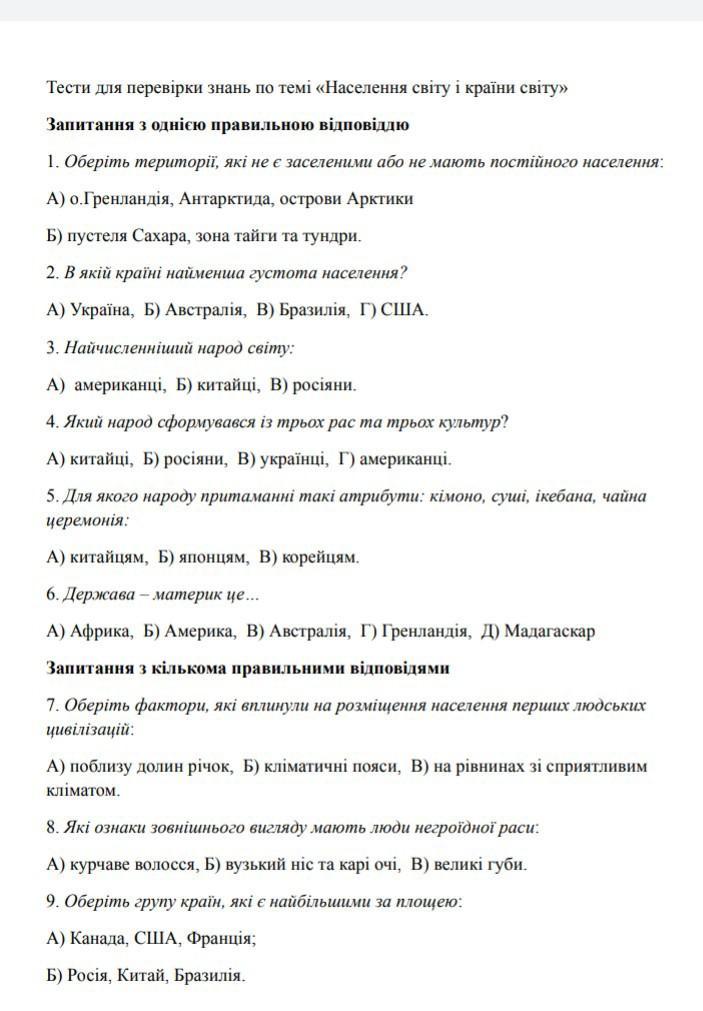 Тести для перевірки знань по темі «Населення світу і країни світу»

Запитання з однією правильною відповіддю

1. Оберіть території, які не є заселеними або не мають постійного населення:

А) о.Гренландія, Антарктида, острови Арктики

Б) пустеля Сахара, зона тайги та тундри.

2. В якій країні найменша густота населення?

А) Україна, Б) Австралія, В) Бразилія, Г) США.

3. Найчисленніший народ світу:

А) американці, Б) китайці, В) росіяни.

4. Який народ сформувався із трьох рас та трьох культур?

А) китайці, Б) росіяни, В) українці, Г) американці.

5. Для якого народу притаманні такі атрибути: кімоно, суші, ікебана, чайна церемонія:

А) китайцям, Б) японцям, В) корейцям.

6. Держава – материк це...

А) Африка, Б) Америка, В) Австралія, Г) Гренландія, Д) Мадагаскар

Запитання з кількома правильними відповідями

7. Оберіть фактори, які вплинули на розміщення населення перших людських цивілізацій:

А) поблизу долин річок, Б) кліматичні пояси, В) на рівнинах зі сприятливим кліматом.

8. Які ознаки зовнішнього вигляду мають люди негроїдної раси:

А) курчаве волосся, Б) вузький ніс та карі очі, В) великі губи.

9. Оберіть групу країн, які є найбільшими за площею:

А) Канада, США, Франція;

Б) Росія, Китай, Бразилія.